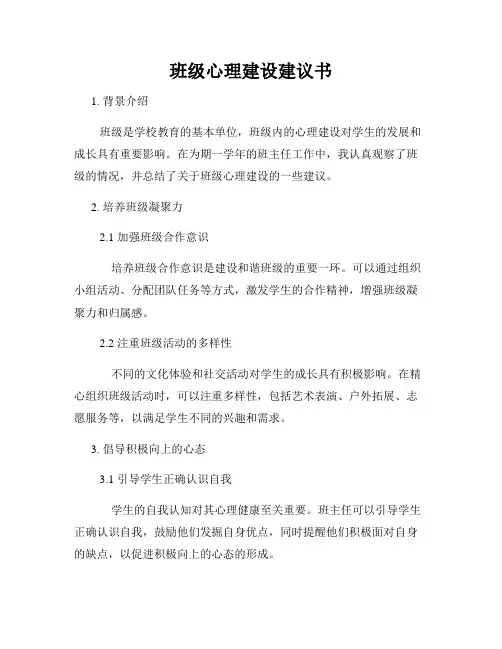 班级心理建设建议书

1. 背景介绍

班级是学校教育的基本单位，班级内的心理建设对学生的发展和成长具有重要影响。在为期一学年的班主任工作中，我认真观察了班级的情况，并总结了关于班级心理建设的一些建议。

2. 培养班级凝聚力

2.1 加强班级合作意识

培养班级合作意识是建设和谐班级的重要一环。可以通过组织小组活动、分配团队任务等方式，激发学生的合作精神，增强班级凝聚力和归属感。

2.2 注重班级活动的多样性

不同的文化体验和社交活动对学生的成长具有积极影响。在精心组织班级活动时，可以注重多样性，包括艺术表演、户外拓展、志愿服务等，以满足学生不同的兴趣和需求。

3. 倡导积极向上的心态

3.1 引导学生正确认识自我

学生的自我认知对其心理健康至关重要。班主任可以引导学生正确认识自我，鼓励他们发掘自身优点，同时提醒他们积极面对自身的缺点，以促进积极向上的心态的形成。